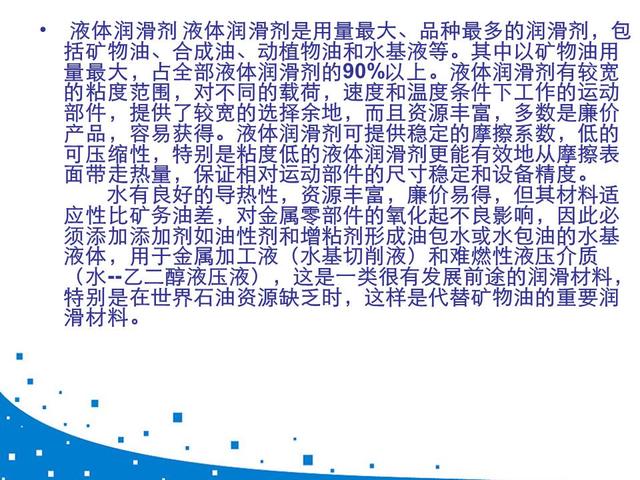 • 液体润滑剂 液体润滑剂是用量最大、品种最多的润滑剂，包括矿物油、合成油、动植物油和水基液等。其中以矿物油用量最大，占全部液体润滑剂的90%以上。液体润滑剂有较宽的粘度范围，对不同的载荷，速度和温度条件下工作的运动部件，提供了较宽的选择余地，而且资源丰富，多数是廉价产品，容易获得。液体润滑剂可提供稳定的摩擦系数，低的可压缩性，特别是粘度低的液体润滑剂更能有效地从摩擦表面带走热量，保证相对运动部件的尺寸稳定和设备精度。

水有良好的导热性，资源丰富，廉价易得，但其材料适应性比矿务油差，对金属零部件的氧化起不良影响，因此必须添加添加剂如油性剂和增粘剂形成油包水或水包油的水基液体，用于金属加工液（水基切削液）和难燃性液压介质（水--乙二醇液压液），这是一类很有发展前途的润滑材料，特别是在世界石油资源缺乏时，这样是代替矿物油的重要润滑材料。